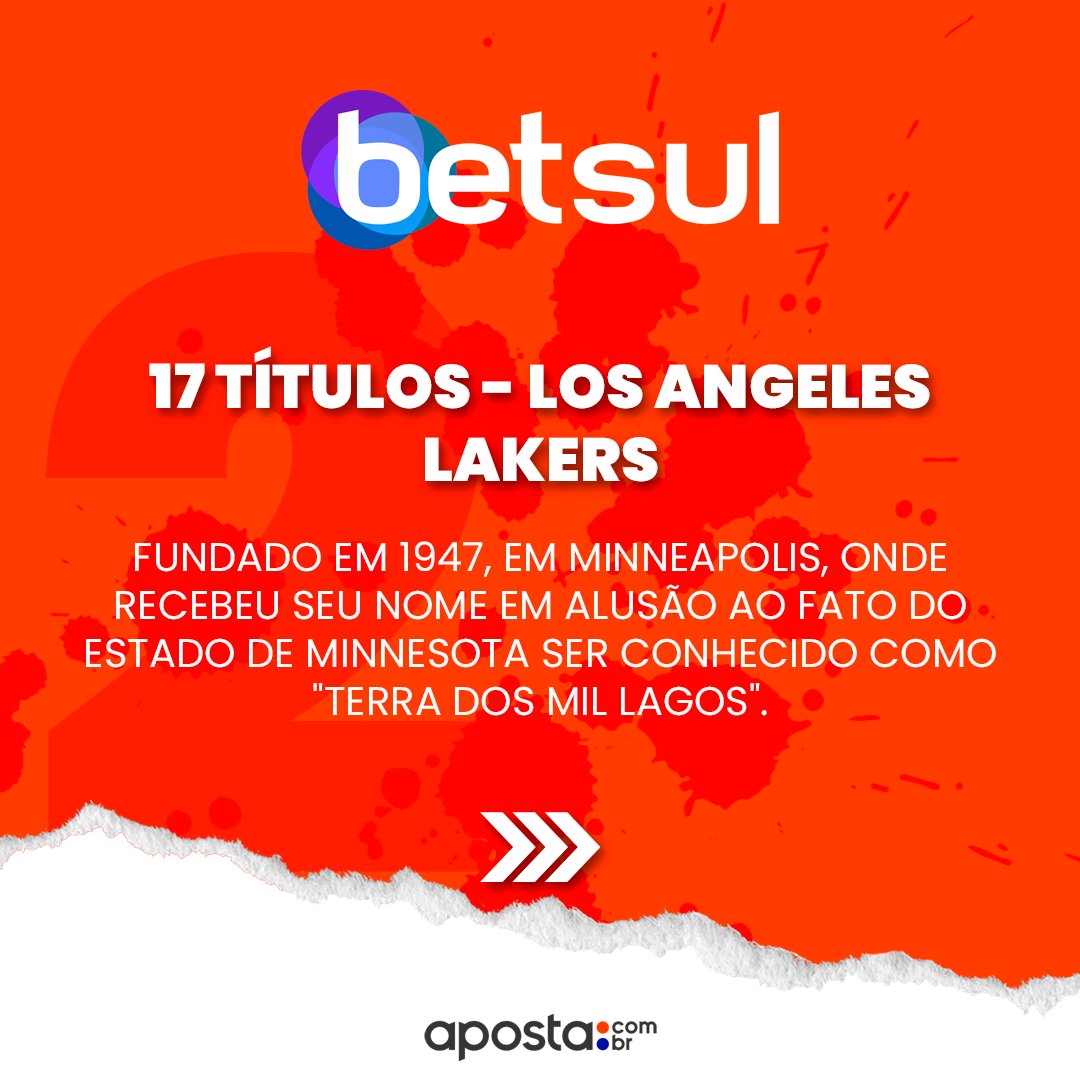 betsul

17 TÍTULOS - LOS ANGELES LAKERS

FUNDADO EM 1947, EM MINNEAPOLIS, ONDE RECEBEU SEU NOME EM ALUSÃO AO FATO DO ESTADO DE MINNESOTA SER CONHECIDO COMO "TERRA DOS MIL LAGOS".

aposta.com.br